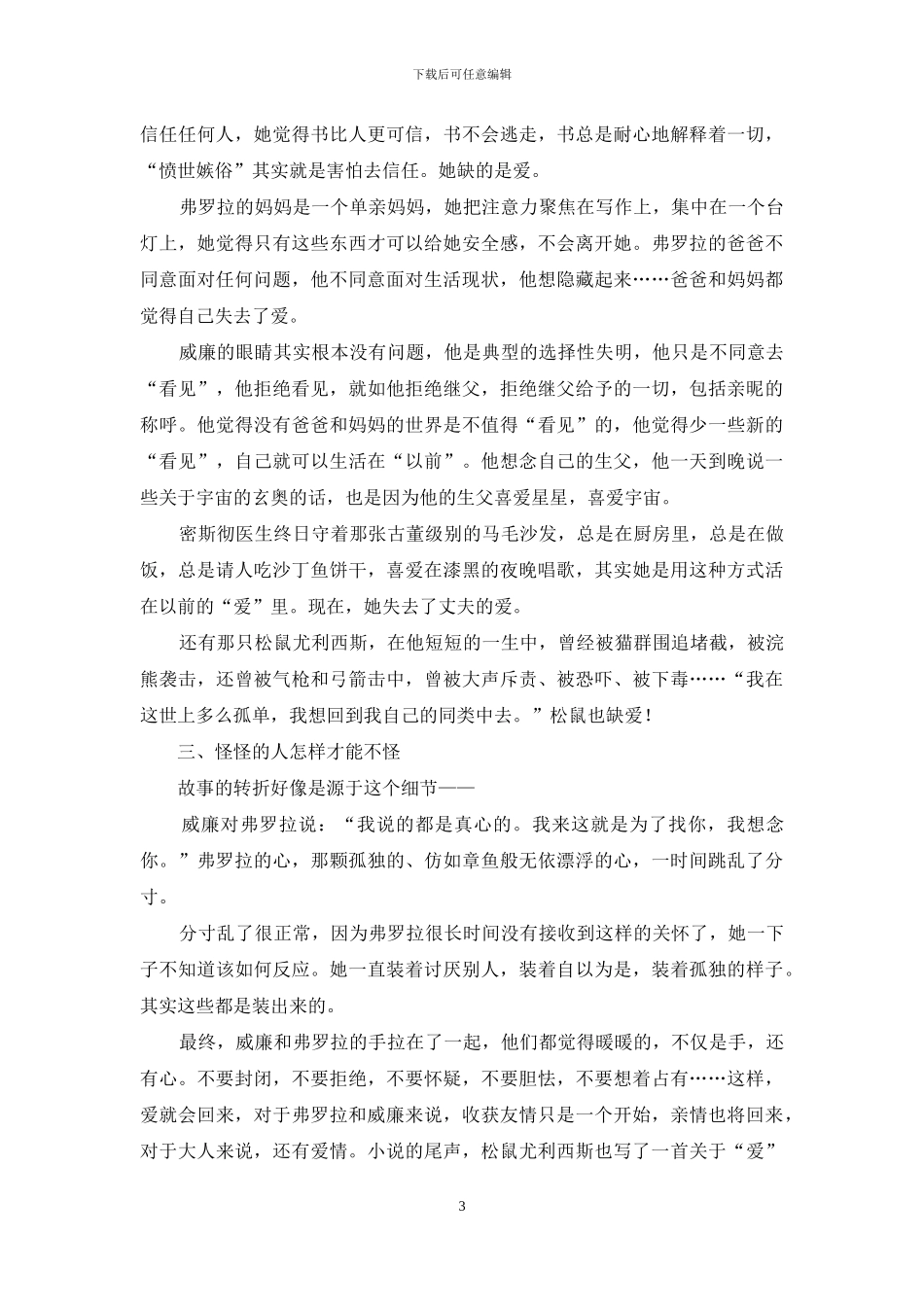 下载后可任意编辑

信任任何人，她觉得书比人更可信，书不会逃走，书总是耐心地解释着一切，“愤世嫉俗”其实就是害怕去信任。她缺的是爱。

弗罗拉的妈妈是一个单亲妈妈，她把注意力聚焦在写作上，集中在一个台灯上，她觉得只有这些东西才可以给她安全感，不会离开她。弗罗拉的爸爸不同意面对任何问题，他不同意面对生活现状，他想隐藏起来……爸爸和妈妈都觉得自己失去了爱。

威廉的眼睛其实根本没有问题，他是典型的选择性失明，他只是不同意去“看见”，他拒绝看见，就如他拒绝继父，拒绝继父给予的一切，包括亲昵的称呼。他觉得没有爸爸和妈妈的世界是不值得“看见”的，他觉得少一些新的“看见”，自己就可以生活在“以前”。他想念自己的生父，他一天到晚说一些关于宇宙的玄奥的话，也是因为他的生父喜爱星星，喜爱宇宙。

密斯彻医生终日守着那张古董级别的马毛沙发，总是在厨房里，总是在做饭，总是请人吃沙丁鱼饼干，喜爱在漆黑的夜晚唱歌，其实她是用这种方式活在以前的“爱”里。现在，她失去了丈夫的爱。

还有那只松鼠尤利西斯，在他短短的一生中，曾经被猫群围追堵截，被浣熊袭击，还曾被气枪和弓箭击中，曾被大声斥责、被恐吓、被下毒……“我在这世上多么孤单，我想回到我自己的同类中去。”松鼠也缺爱！

三、怪怪的人怎样才能不怪

故事的转折好像是源于这个细节——

威廉对弗罗拉说：“我说的都是真心的。我来这就是为了找你，我想念你。”弗罗拉的心，那颗孤独的、仿如章鱼般无依漂浮的心，一时间跳乱了分寸。

分寸乱了很正常，因为弗罗拉很长时间没有接收到这样的关怀了，她一下子不知道该如何反应。她一直装着讨厌别人，装着自以为是，装着孤独的样子。其实这些都是装出来的。

最终，威廉和弗罗拉的手拉在了一起，他们都觉得暖暖的，不仅是手，还有心。不要封闭，不要拒绝，不要怀疑，不要胆怯，不要想着占有……这样，爱就会回来，对于弗罗拉和威廉来说，收获友情只是一个开始，亲情也将回来，对于大人来说，还有爱情。小说的尾声，松鼠尤利西斯也写了一首关于“爱”

3